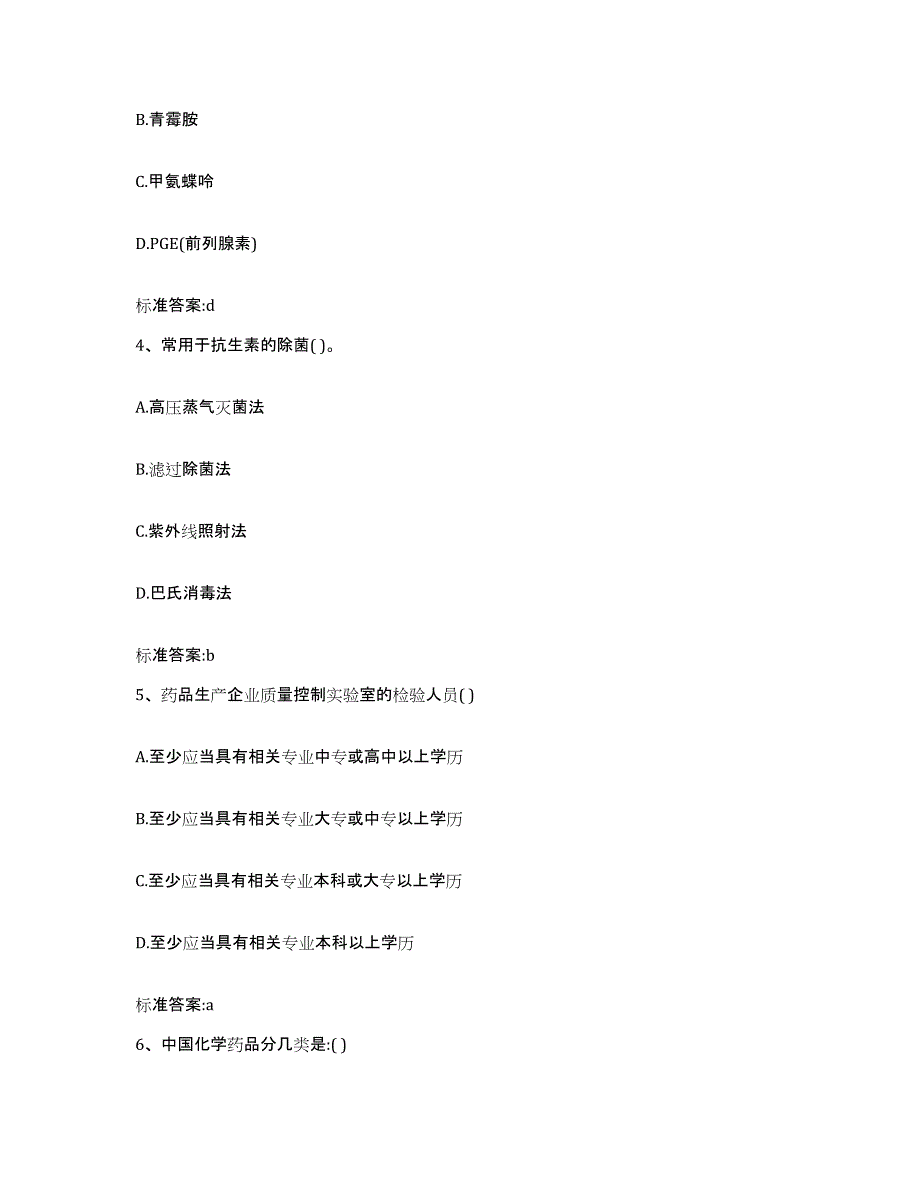 B.青霉胺

C.甲氨蝶呤

D.PGE(前列腺素)

标准答案:d

4、常用于抗生素的除菌( )。

A.高压蒸气灭菌法

B.滤过除菌法

C.紫外线照射法

D.巴氏消毒法

标准答案:b

5、药品生产企业质量控制实验室的检验人员( )

A.至少应当具有相关专业中专或高中以上学历

B.至少应当具有相关专业大专或中专以上学历

C.至少应当具有相关专业本科或大专以上学历

D.至少应当具有相关专业本科以上学历

标准答案:a

6、中国化学药品分几类是:( )